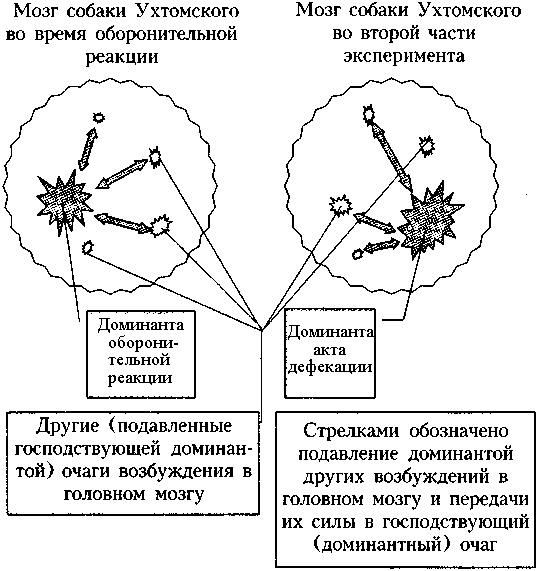 Мозг собаки Ухтомского во время оборонительной реакции

Мозг собаки Ухтомского во второй части эксперимента

Доминанта оборонительной реакции

Доминанта акта дефекации

Другие (подавленные господствующей доминантой) очаги возбуждения в головном мозгу

Стрелками обозначено подавление доминантой других возбуждений в головном мозгу и передачи их силы в господствующий (доминантный) очаг